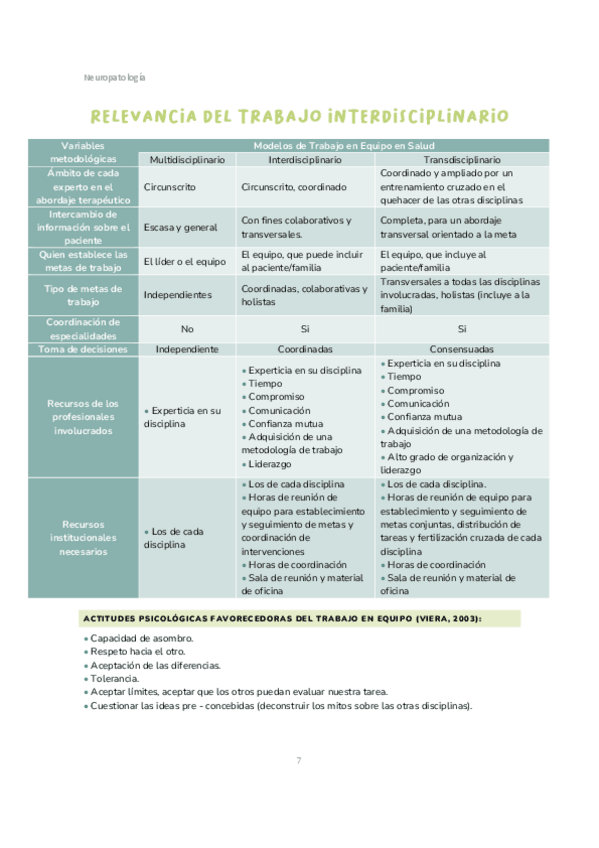 Neuropatología

RELEVANCIA DEL TRABAJO INTERDISCIPLINARIO

| Variables metodológicas | Modelos de Trabajo en Equipo en Salud | | |
|---|---|---|---|
| | Multidisciplinario | Interdisciplinario | Transdisciplinario |
| Ámbito de cada experto en el abordaje terapéutico | Circunscrito | Circunscrito, coordinado | Coordinado y ampliado por un entrenamiento cruzado en el quehacer de las otras disciplinas |
| Intercambio de información sobre el paciente | Escasa y general | Con fines colaborativos y transversales. | Completa, para un abordaje transversal orientado a la meta |
| Quien establece las metas de trabajo | El líder o el equipo | El equipo, que puede incluir al paciente/familia | El equipo, que incluye al paciente/familia |
| Tipo de metas de trabajo | Independientes | Coordinadas, colaborativas y holistas | Transversales a todas las disciplinas involucradas, holistas (incluye a la familia) |
| Coordinación de especialidades | No | Si | Si |
| Toma de decisiones | Independiente | Coordinadas | Consensuadas |
| Recursos de los profesionales involucrados | • Experticia en su disciplina | • Experticia en su disciplina • Tiempo • Compromiso • Comunicación • Confianza mutua • Adquisición de una metodología de trabajo • Liderazgo | • Experticia en su disciplina • Tiempo • Compromiso • Comunicación • Confianza mutua • Adquisición de una metodología de trabajo • Alto grado de organización y liderazgo |
| Recursos institucionales necesarios | • Los de cada disciplina | • Los de cada disciplina • Horas de reunión de equipo para establecimiento y seguimiento de metas y coordinación de intervenciones • Horas de coordinación • Sala de reunión y material de oficina | • Los de cada disciplina. • Horas de reunión de equipo para establecimiento y seguimiento de metas conjuntas, distribución de tareas y fertilización cruzada de cada disciplina • Horas de coordinación • Sala de reunión y material de oficina |

ACTITUDES PSICOLÓGICAS FAVORECEDORAS DEL TRABAJO EN EQUIPO (VIERA, 2003):

• Capacidad de asombro.
• Respeto hacia el otro.
• Aceptación de las diferencias.
• Tolerancia.
• Aceptar límites, aceptar que los otros puedan evaluar nuestra tarea.
• Cuestionar las ideas pre - concebidas (deconstruir los mitos sobre las otras disciplinas).

7